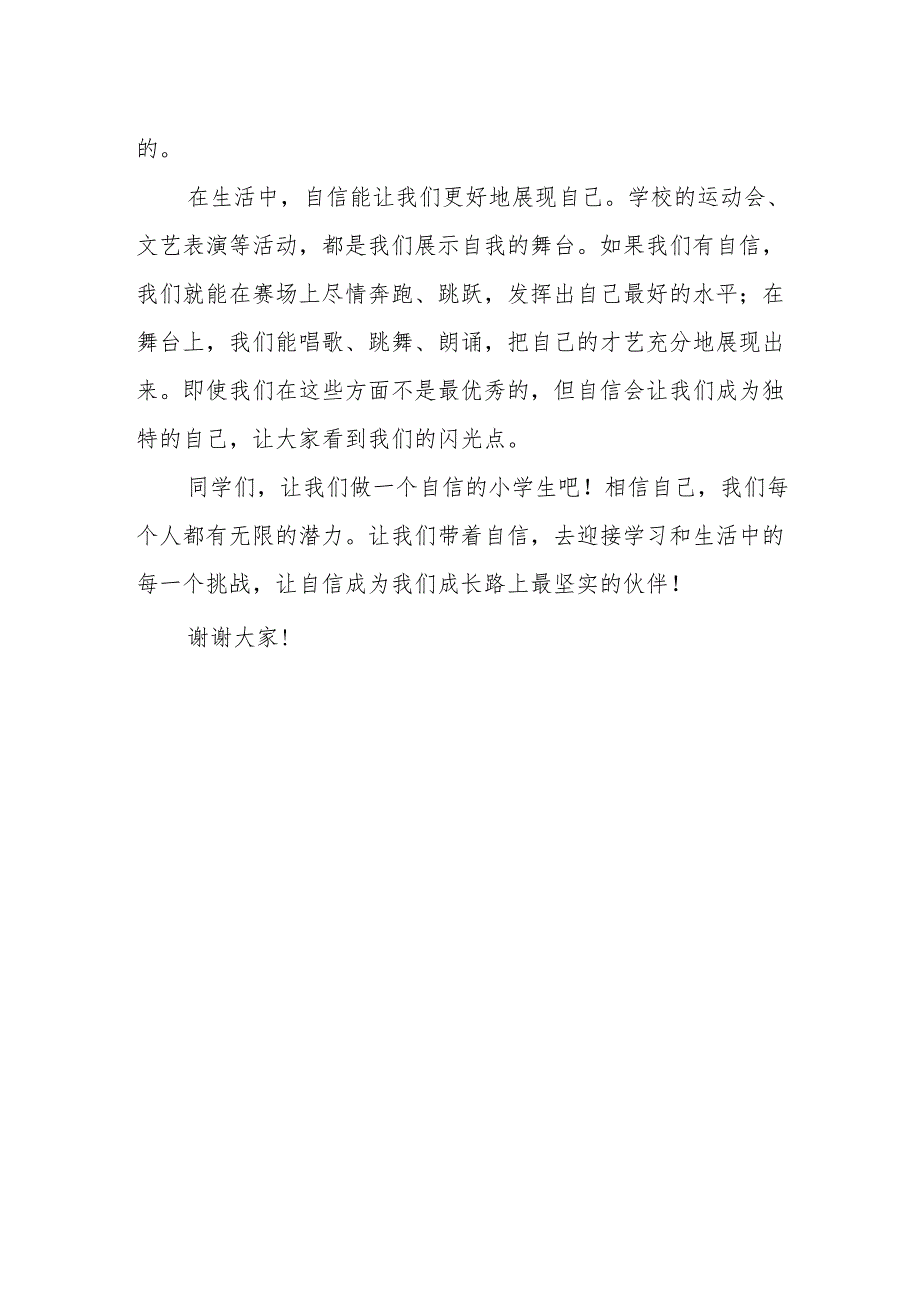 的。

在生活中，自信能让我们更好地展现自己。学校的运动会、文艺表演等活动，都是我们展示自我的舞台。如果我们有自信，我们就能在赛场上尽情奔跑、跳跃，发挥出自己最好的水平；在舞台上，我们能唱歌、跳舞、朗诵，把自己的才艺充分地展现出来。即使我们在这些方面不是最优秀的，但自信会让我们成为独特的自己，让大家看到我们的闪光点。

同学们，让我们做一个自信的小学生吧！相信自己，我们每个人都有无限的潜力。让我们带着自信，去迎接学习和生活中的每一个挑战，让自信成为我们成长路上最坚实的伙伴！

谢谢大家！